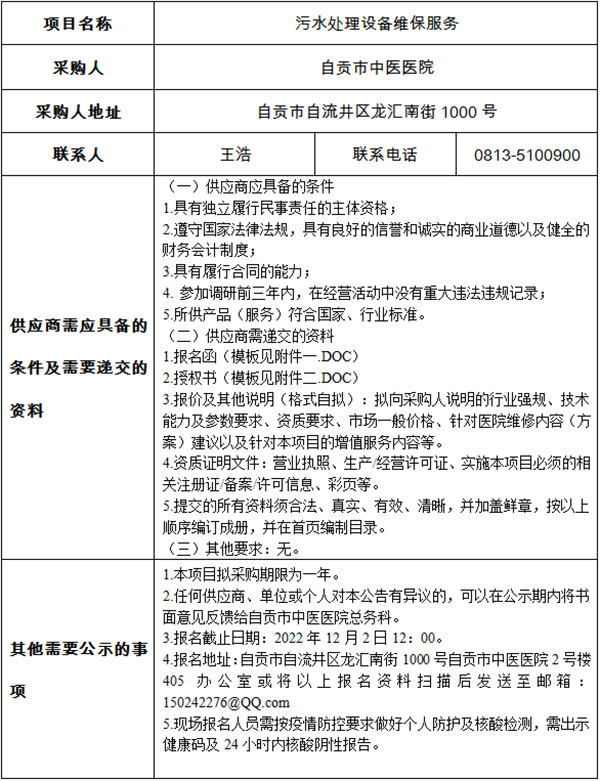 | 项目名称 | 污水处理设备维保服务 | | |
|---|---|---|---|
| 采购人 | 自贡市中医医院 | | |
| 采购人地址 | 自贡市自流井区龙汇南街 1000 号 | | |
| 联系人 | 王浩 | 联系电话 | 0813-5100900 |
| 供应商需应具备的条件及需要递交的资料 | （一）供应商应具备的条件<br>1.具有独立履行民事责任的主体资格；<br>2.遵守国家法律法规，具有良好的信誉和诚实的商业道德以及健全的财务会计制度；<br>3.具有履行合同的能力；<br>4. 参加调研前三年内，在经营活动中没有重大违法违规记录；<br>5.所供产品（服务）符合国家、行业标准。<br>（二）供应商需递交的资料<br>1.报名函（模板见附件一.DOC）<br>2.授权书（模板见附件二.DOC）<br>3.报价及其他说明（格式自拟）：拟向采购人说明的行业强规、技术能力及参数要求、资质要求、市场一般价格、针对医院维修内容（方案）建议以及针对本项目的增值服务内容等。<br>4.资质证明文件：营业执照、生产/经营许可证、实施本项目必须的相关注册证/备案/许可信息、彩页等。<br>5.提交的所有资料须合法、真实、有效、清晰，并加盖鲜章，按以上顺序编订成册，并在首页编制目录。<br>（三）其他要求：无。 | | |
| 其他需要公示的事项 | 1.本项目拟采购期限为一年。<br>2.任何供应商、单位或个人对本公告有异议的，可以在公示期内将书面意见反馈给自贡市中医医院总务科。<br>3.报名截止日期：2022 年 12 月 2 日 12：00。<br>4.报名地址：自贡市自流井区龙汇南街 1000 号自贡市中医医院 2 号楼 405 办公室或将以上报名资料扫描后发送至邮箱：150242276@QQ.com<br>5.现场报名人员需按疫情防控要求做好个人防护及核酸检测，需出示健康码及 24 小时内核酸阴性报告。 | | |